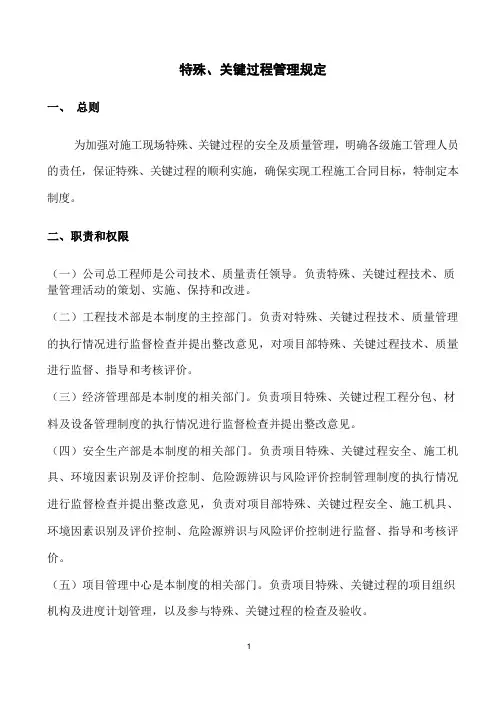 特殊、关键过程管理规定

一、 总则

为加强对施工现场特殊、关键过程的安全及质量管理，明确各级施工管理人员的责任，保证特殊、关键过程的顺利实施，确保实现工程施工合同目标，特制定本制度。

二、职责和权限

（一）公司总工程师是公司技术、质量责任领导。负责特殊、关键过程技术、质量管理活动的策划、实施、保持和改进。

（二）工程技术部是本制度的主控部门。负责对特殊、关键过程技术、质量管理的执行情况进行监督检查并提出整改意见，对项目部特殊、关键过程技术、质量进行监督、指导和考核评价。

（三）经济管理部是本制度的相关部门。负责项目特殊、关键过程工程分包、材料及设备管理制度的执行情况进行监督检查并提出整改意见。

（四）安全生产部是本制度的相关部门。负责项目特殊、关键过程安全、施工机具、环境因素识别及评价控制、危险源辨识与风险评价控制管理制度的执行情况进行监督检查并提出整改意见，负责对项目部特殊、关键过程安全、施工机具、环境因素识别及评价控制、危险源辨识与风险评价控制进行监督、指导和考核评价。

（五）项目管理中心是本制度的相关部门。负责项目特殊、关键过程的项目组织机构及进度计划管理，以及参与特殊、关键过程的检查及验收。

1